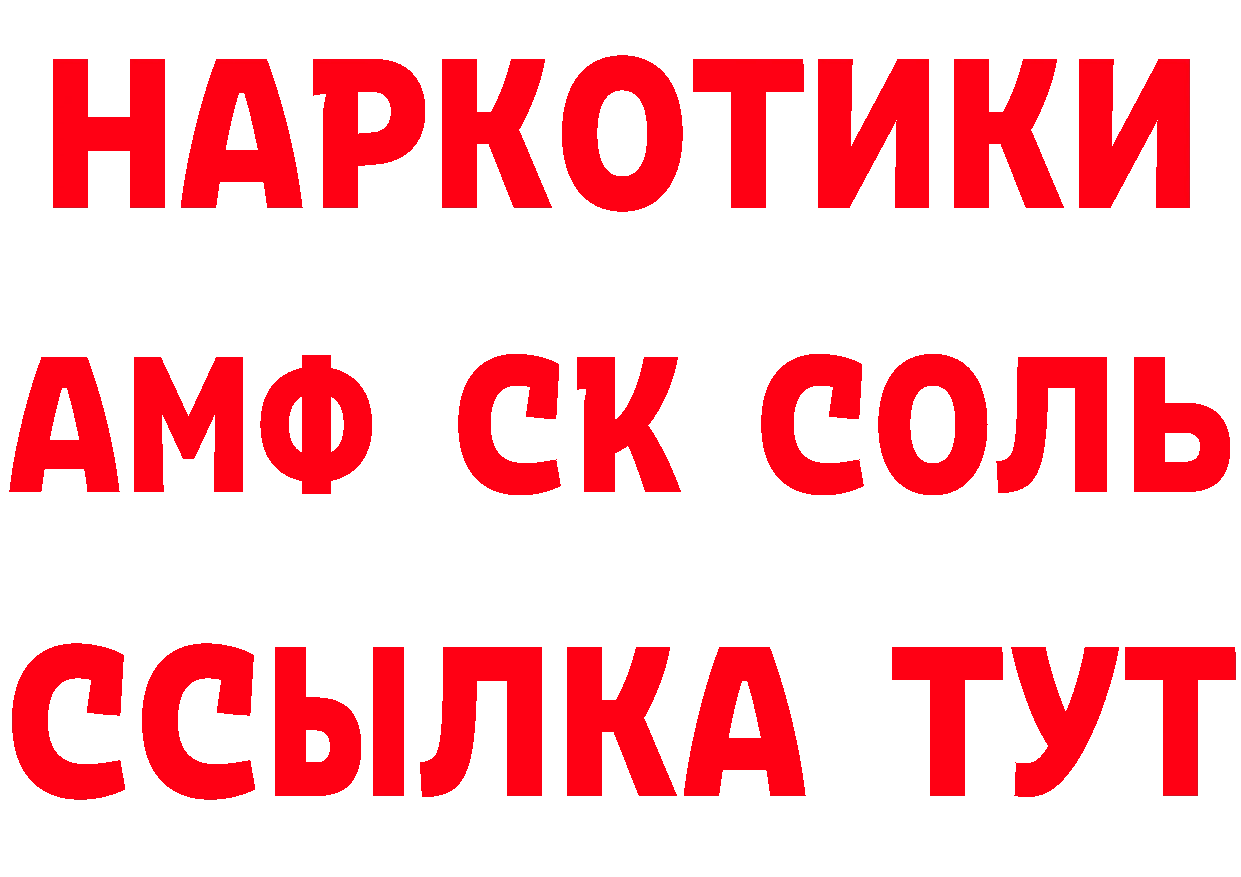 НАРКОТИКИ

АМФ СК СОЛЬ

ССЫЛКА ТУТ